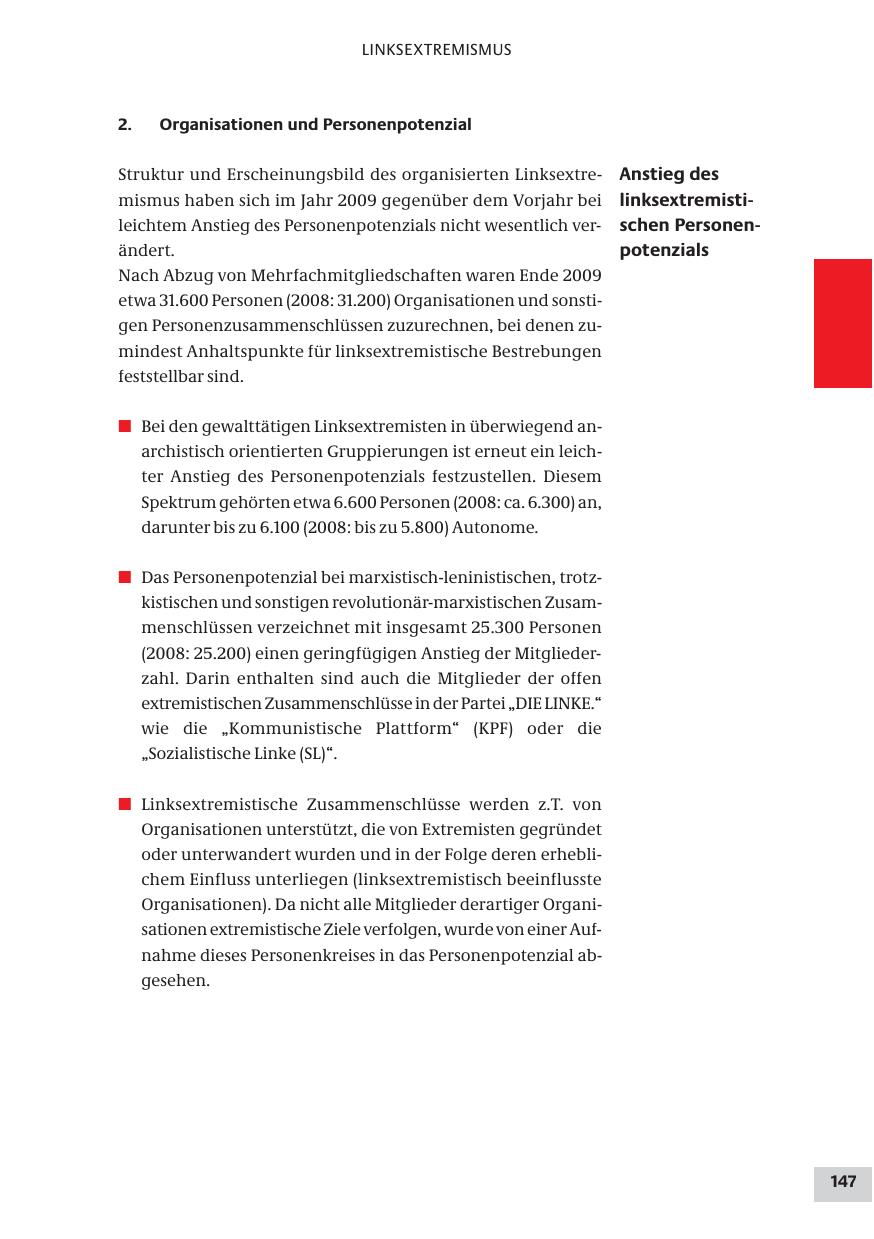 LINKSEXTREMISMUS

2. Organisationen und Personenpotenzial

Struktur und Erscheinungsbild des organisierten Linksextremismus haben sich im Jahr 2009 gegenüber dem Vorjahr bei leichtem Anstieg des Personenpotenzials nicht wesentlich verändert.
Nach Abzug von Mehrfachmitgliedschaften waren Ende 2009 etwa 31.600 Personen (2008: 31.200) Organisationen und sonstigen Personenzusammenschlüssen zuzurechnen, bei denen zumindest Anhaltspunkte für linksextremistische Bestrebungen feststellbar sind.

Anstieg des linksextremistischen Personenpotenzials

■ Bei den gewalttätigen Linksextremisten in überwiegend anarchistisch orientierten Gruppierungen ist erneut ein leichter Anstieg des Personenpotenzials festzustellen. Diesem Spektrum gehörten etwa 6.600 Personen (2008: ca. 6.300) an, darunter bis zu 6.100 (2008: bis zu 5.800) Autonome.

■ Das Personenpotenzial bei marxistisch-leninistischen, trotzkistischen und sonstigen revolutionär-marxistischen Zusammenschlüssen verzeichnet mit insgesamt 25.300 Personen (2008: 25.200) einen geringfügigen Anstieg der Mitgliederzahl. Darin enthalten sind auch die Mitglieder der offen extremistischen Zusammenschlüsse in der Partei „DIE LINKE.“ wie die „Kommunistische Plattform“ (KPF) oder die „Sozialistische Linke (SL)“.

■ Linksextremistische Zusammenschlüsse werden z.T. von Organisationen unterstützt, die von Extremisten gegründet oder unterwandert wurden und in der Folge deren erheblichem Einfluss unterliegen (linksextremistisch beeinflusste Organisationen). Da nicht alle Mitglieder derartiger Organisationen extremistische Ziele verfolgen, wurde von einer Aufnahme dieses Personenkreises in das Personenpotenzial abgesehen.

147